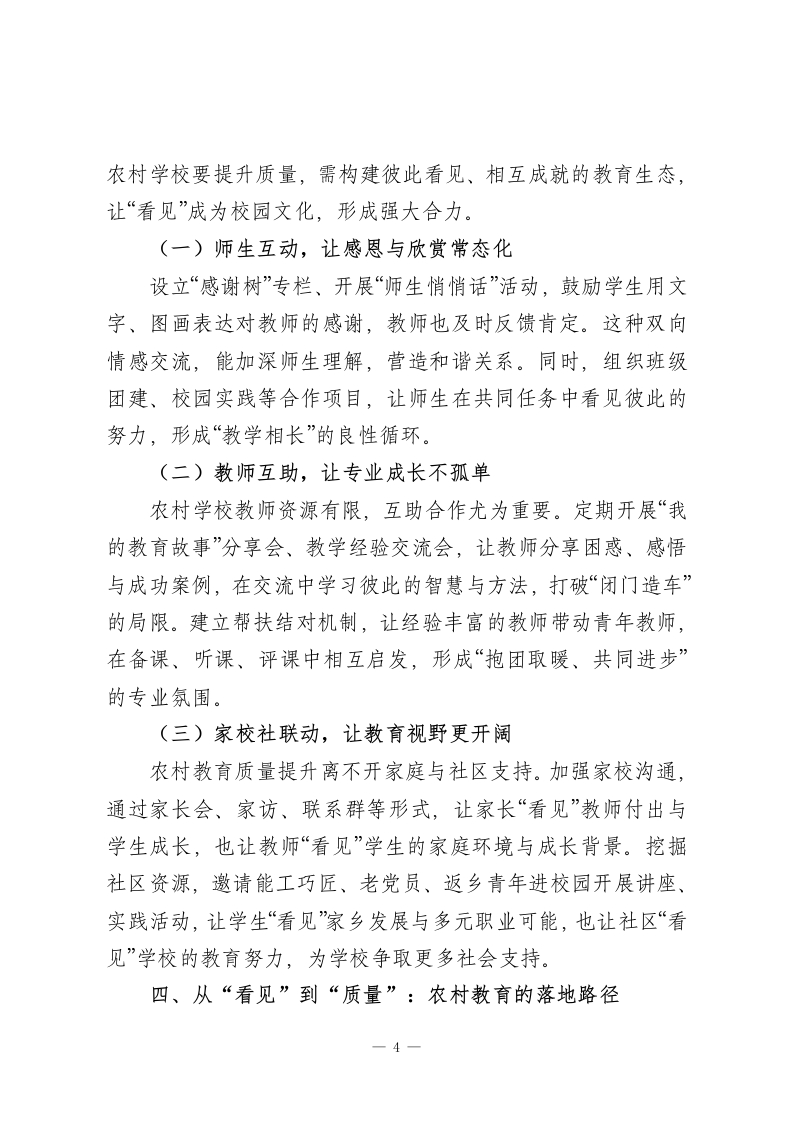 农村学校要提升质量，需构建彼此看见、相互成就的教育生态，让“看见”成为校园文化，形成强大合力。

（一）师生互动，让感恩与欣赏常态化

设立“感谢树”专栏、开展“师生悄悄话”活动，鼓励学生用文字、图画表达对教师的感谢，教师也及时反馈肯定。这种双向情感交流，能加深师生理解，营造和谐关系。同时，组织班级团建、校园实践等合作项目，让师生在共同任务中看见彼此的努力，形成“教学相长”的良性循环。

（二）教师互助，让专业成长不孤单

农村学校教师资源有限，互助合作尤为重要。定期开展“我的教育故事”分享会、教学经验交流会，让教师分享困惑、感悟与成功案例，在交流中学习彼此的智慧与方法，打破“闭门造车”的局限。建立帮扶结对机制，让经验丰富的教师带动青年教师，在备课、听课、评课中相互启发，形成“抱团取暖、共同进步”的专业氛围。

（三）家校社联动，让教育视野更开阔

农村教育质量提升离不开家庭与社区支持。加强家校沟通，通过家长会、家访、联系群等形式，让家长“看见”教师付出与学生成长，也让教师“看见”学生的家庭环境与成长背景。挖掘社区资源，邀请能工巧匠、老党员、返乡青年进校园开展讲座、实践活动，让学生“看见”家乡发展与多元职业可能，也让社区“看见”学校的教育努力，为学校争取更多社会支持。

四、从“看见”到“质量”：农村教育的落地路径

— 4 —